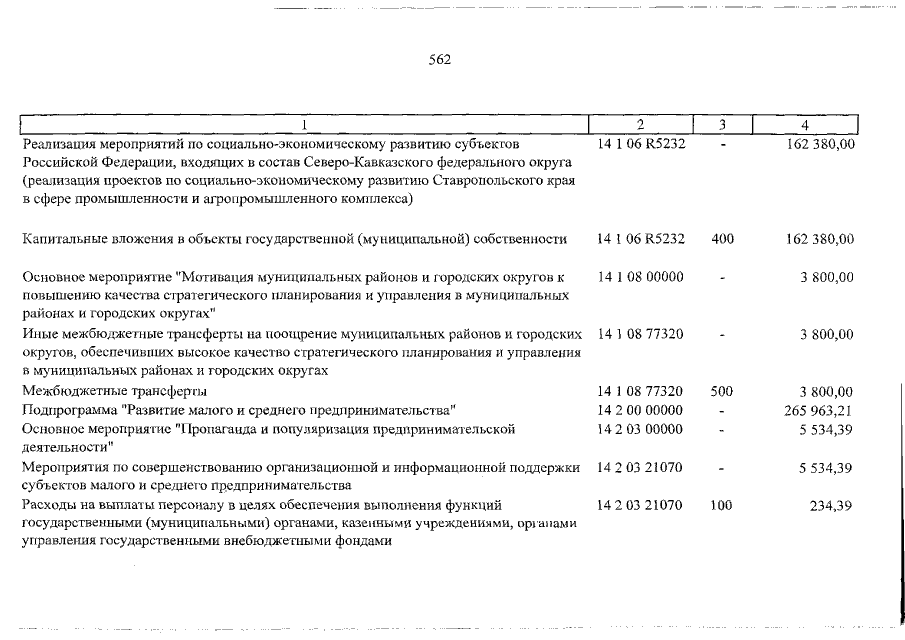 562

| 1 | 2 | 3 | 4 |
|---|---|---|---|
| Реализация мероприятий по социально-экономическому развитию субъектов Российской Федерации, входящих в состав Северо-Кавказского федерального округа (реализация проектов по социально-экономическому развитию Ставропольского края в сфере промышленности и агропромышленного комплекса) | 14 1 06 R5232 | - | 162 380,00 |
| Капитальные вложения в объекты государственной (муниципальной) собственности | 14 1 06 R5232 | 400 | 162 380,00 |
| Основное мероприятие "Мотивация муниципальных районов и городских округов к повышению качества стратегического планирования и управления в муниципальных районах и городских округах" | 14 1 08 00000 | - | 3 800,00 |
| Иные межбюджетные трансферты на поощрение муниципальных районов и городских округов, обеспечивших высокое качество стратегического планирования и управления в муниципальных районах и городских округах | 14 1 08 77320 | - | 3 800,00 |
| Межбюджетные трансферты | 14 1 08 77320 | 500 | 3 800,00 |
| Подпрограмма "Развитие малого и среднего предпринимательства" | 14 2 00 00000 | - | 265 963,21 |
| Основное мероприятие "Пропаганда и популяризация предпринимательской деятельности" | 14 2 03 00000 | - | 5 534,39 |
| Мероприятия по совершенствованию организационной и информационной поддержки субъектов малого и среднего предпринимательства | 14 2 03 21070 | - | 5 534,39 |
| Расходы на выплаты персоналу в целях обеспечения выполнения функций государственными (муниципальными) органами, казенными учреждениями, органами управления государственными внебюджетными фондами | 14 2 03 21070 | 100 | 234,39 |